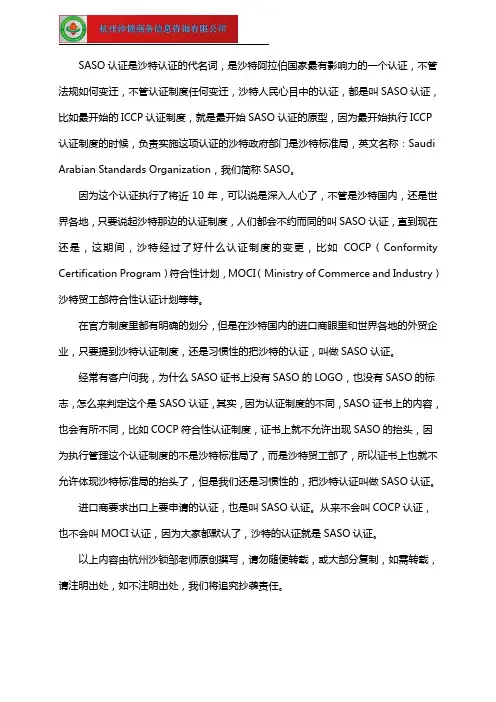 杭州沙顿商务信息咨询有限公司

SASO 认证是沙特认证的代名词，是沙特阿拉伯国家最有影响力的一个认证，不管法规如何变迁，不管认证制度任何变迁，沙特人民心目中的认证，都是叫 SASO 认证，比如最开始的 ICCP 认证制度，就是最开始 SASO 认证的原型，因为最开始执行 ICCP 认证制度的时候，负责实施这项认证的沙特政府部门是沙特标准局，英文名称：Saudi Arabian Standards Organization，我们简称 SASO。

因为这个认证执行了将近 10 年，可以说是深入人心了，不管是沙特国内，还是世界各地，只要说起沙特那边的认证制度，人们都会不约而同的叫 SASO 认证，直到现在还是，这期间，沙特经过了好什么认证制度的变更，比如 COCP（Conformity Certification Program）符合性计划，MOCI（Ministry of Commerce and Industry）沙特贸工部符合性认证计划等等。

在官方制度里都有明确的划分，但是在沙特国内的进口商眼里和世界各地的外贸企业，只要提到沙特认证制度，还是习惯性的把沙特的认证，叫做 SASO 认证。

经常有客户问我，为什么 SASO 证书上没有 SASO 的 LOGO，也没有 SASO 的标志，怎么来判定这个是 SASO 认证，其实，因为认证制度的不同，SASO 证书上的内容，也会有所不同，比如 COCP 符合性认证制度，证书上就不允许出现 SASO 的抬头，因为执行管理这个认证制度的不是沙特标准局了，而是沙特贸工部了，所以证书上也就不允许体现沙特标准局的抬头了，但是我们还是习惯性的，把沙特认证叫做 SASO 认证。

进口商要求出口上要申请的认证，也是叫 SASO 认证。从来不会叫 COCP 认证，也不会叫 MOCI 认证，因为大家都默认了，沙特的认证就是 SASO 认证。

以上内容由杭州沙顿邹老师原创撰写，请勿随便转载，或大部分复制，如需转载，请注明出处，如不注明出处，我们将追究抄袭责任。